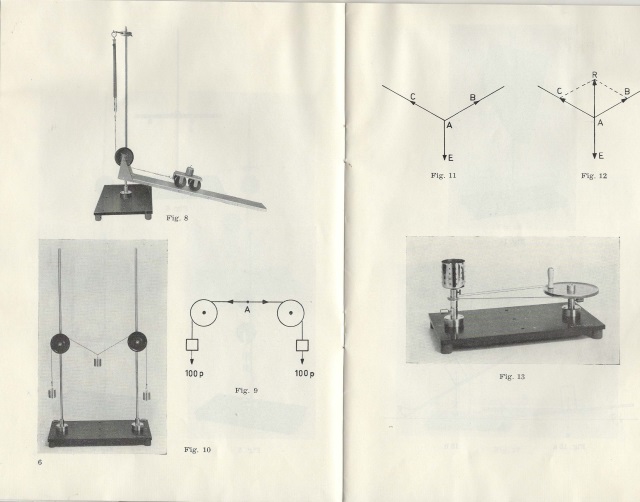 Fig. 8

A

100 p

100 p

Fig. 9

Fig. 10

6

C

B

A

E

Fig. 11

R

C

B

A

E

Fig. 12

Fig. 13